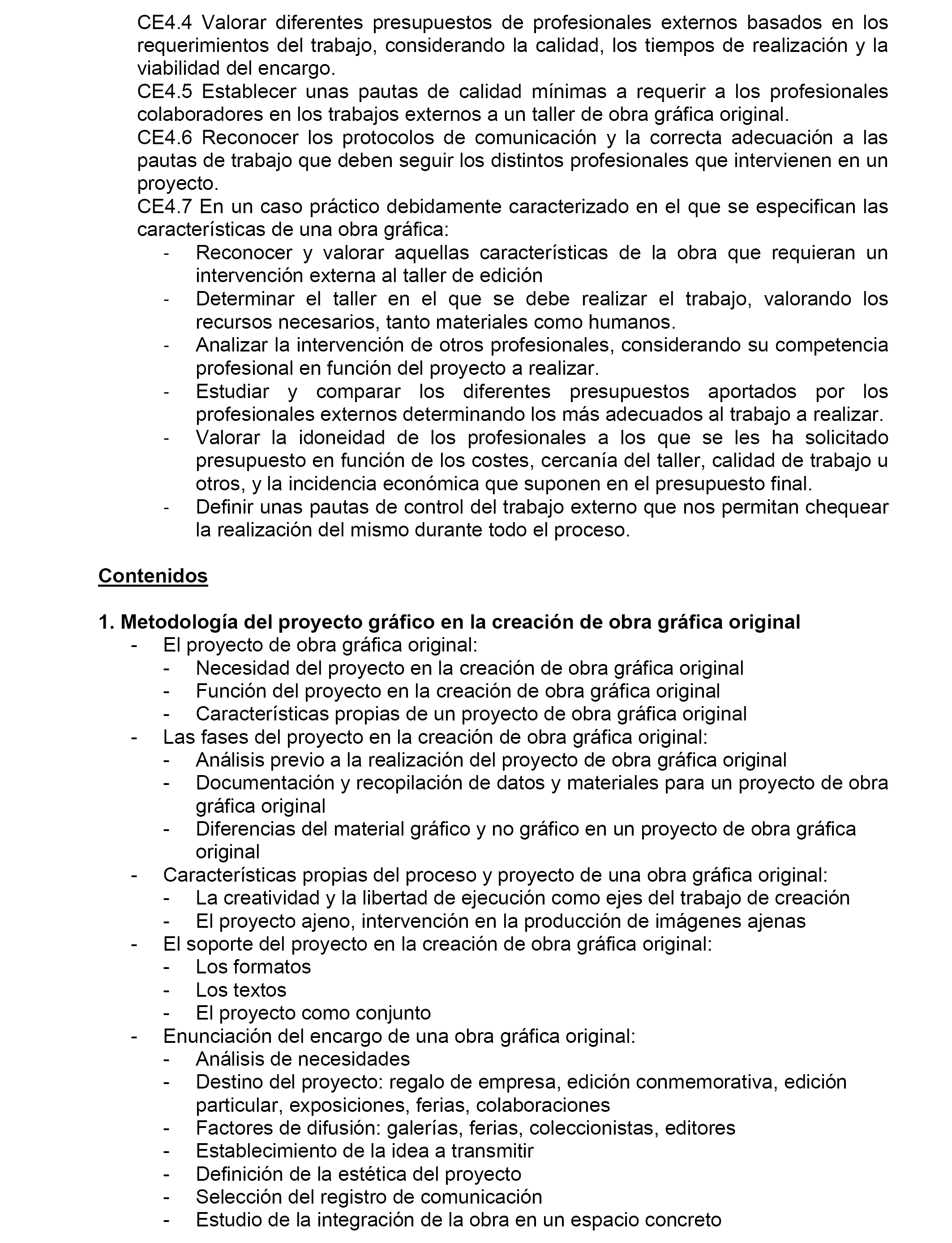 CE4.4 Valorar diferentes presupuestos de profesionales externos basados en los requerimientos del trabajo, considerando la calidad, los tiempos de realización y la viabilidad del encargo.
CE4.5 Establecer unas pautas de calidad mínimas a requerir a los profesionales colaboradores en los trabajos externos a un taller de obra gráfica original.
CE4.6 Reconocer los protocolos de comunicación y la correcta adecuación a las pautas de trabajo que deben seguir los distintos profesionales que intervienen en un proyecto.
CE4.7 En un caso práctico debidamente caracterizado en el que se especifican las características de una obra gráfica:
- Reconocer y valorar aquellas características de la obra que requieran un intervención externa al taller de edición
- Determinar el taller en el que se debe realizar el trabajo, valorando los recursos necesarios, tanto materiales como humanos.
- Analizar la intervención de otros profesionales, considerando su competencia profesional en función del proyecto a realizar.
- Estudiar y comparar los diferentes presupuestos aportados por los profesionales externos determinando los más adecuados al trabajo a realizar.
- Valorar la idoneidad de los profesionales a los que se les ha solicitado presupuesto en función de los costes, cercanía del taller, calidad de trabajo u otros, y la incidencia económica que suponen en el presupuesto final.
- Definir unas pautas de control del trabajo externo que nos permitan chequear la realización del mismo durante todo el proceso.

Contenidos

1. Metodología del proyecto gráfico en la creación de obra gráfica original
- El proyecto de obra gráfica original:
  - Necesidad del proyecto en la creación de obra gráfica original
  - Función del proyecto en la creación de obra gráfica original
  - Características propias de un proyecto de obra gráfica original
- Las fases del proyecto en la creación de obra gráfica original:
  - Análisis previo a la realización del proyecto de obra gráfica original
  - Documentación y recopilación de datos y materiales para un proyecto de obra gráfica original
  - Diferencias del material gráfico y no gráfico en un proyecto de obra gráfica original
- Características propias del proceso y proyecto de una obra gráfica original:
  - La creatividad y la libertad de ejecución como ejes del trabajo de creación
  - El proyecto ajeno, intervención en la producción de imágenes ajenas
- El soporte del proyecto en la creación de obra gráfica original:
  - Los formatos
  - Los textos
  - El proyecto como conjunto
- Enunciación del encargo de una obra gráfica original:
  - Análisis de necesidades
  - Destino del proyecto: regalo de empresa, edición conmemorativa, edición particular, exposiciones, ferias, colaboraciones
  - Factores de difusión: galerías, ferias, coleccionistas, editores
  - Establecimiento de la idea a transmitir
  - Definición de la estética del proyecto
  - Selección del registro de comunicación
  - Estudio de la integración de la obra en un espacio concreto